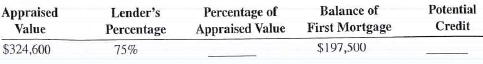 | Appraised Value | Lender's Percentage | Percentage of Appraised Value | Balance of First Mortgage | Potential Credit |
|---|---|---|---|---|
| \$324,600 | 75% | ______ | \$197,500 | ______ |